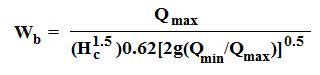 $W_b = \frac{Q_{max}}{(H_c^{1.5})0.62[2g(Q_{min}/Q_{max})]^{0.5}}$